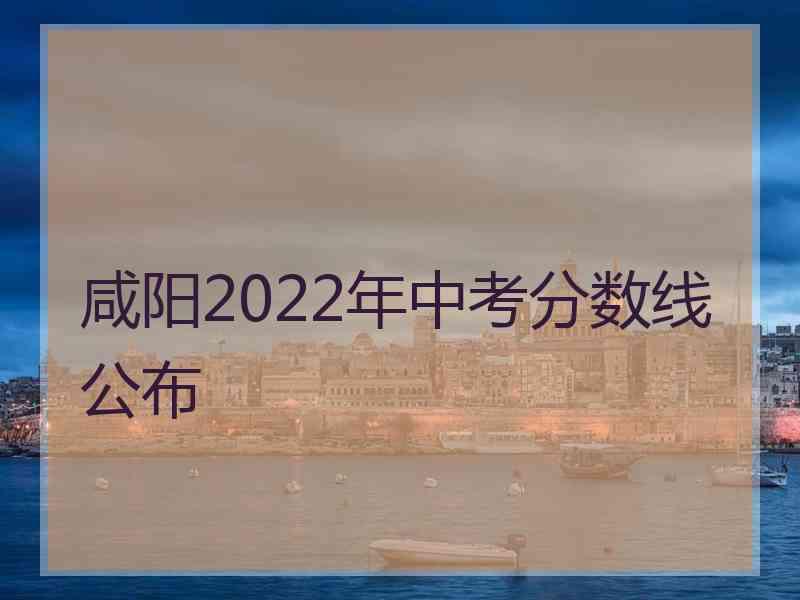 咸阳2022年中考分数线公布